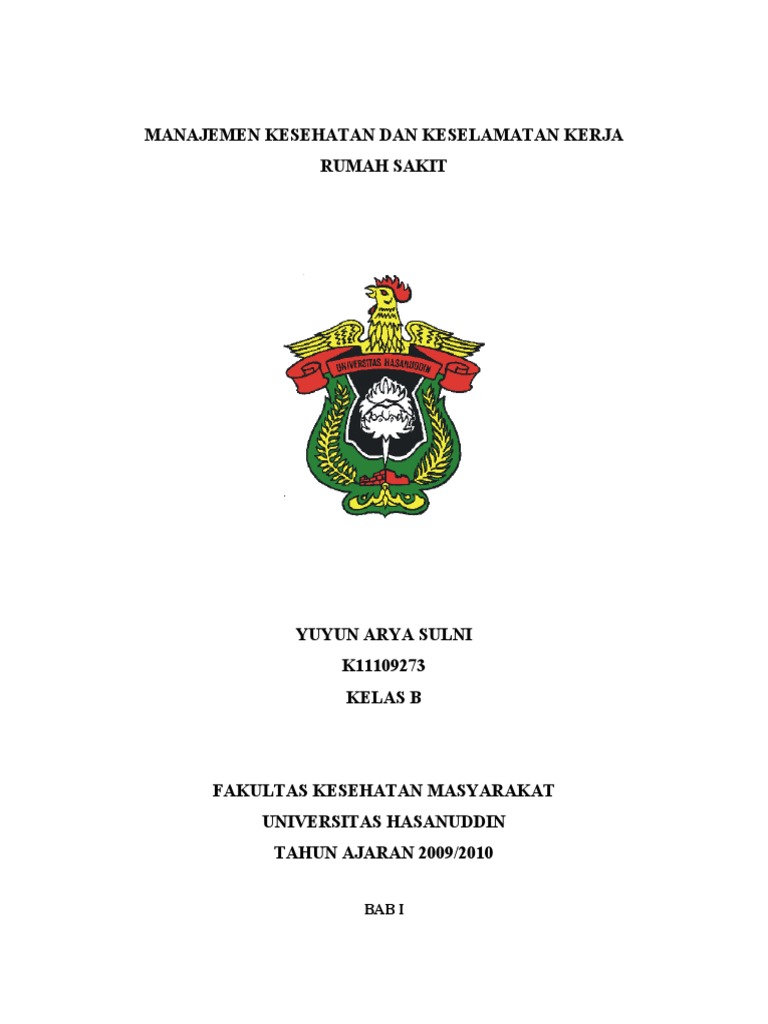 MANAJEMEN KESEHATAN DAN KESELAMATAN KERJA
RUMAH SAKIT

UNIVERSITAS HASANUDDIN

YUYUN ARYA SULNI
K11109273
KELAS B

FAKULTAS KESEHATAN MASYARAKAT
UNIVERSITAS HASANUDDIN
TAHUN AJARAN 2009/2010

BAB I